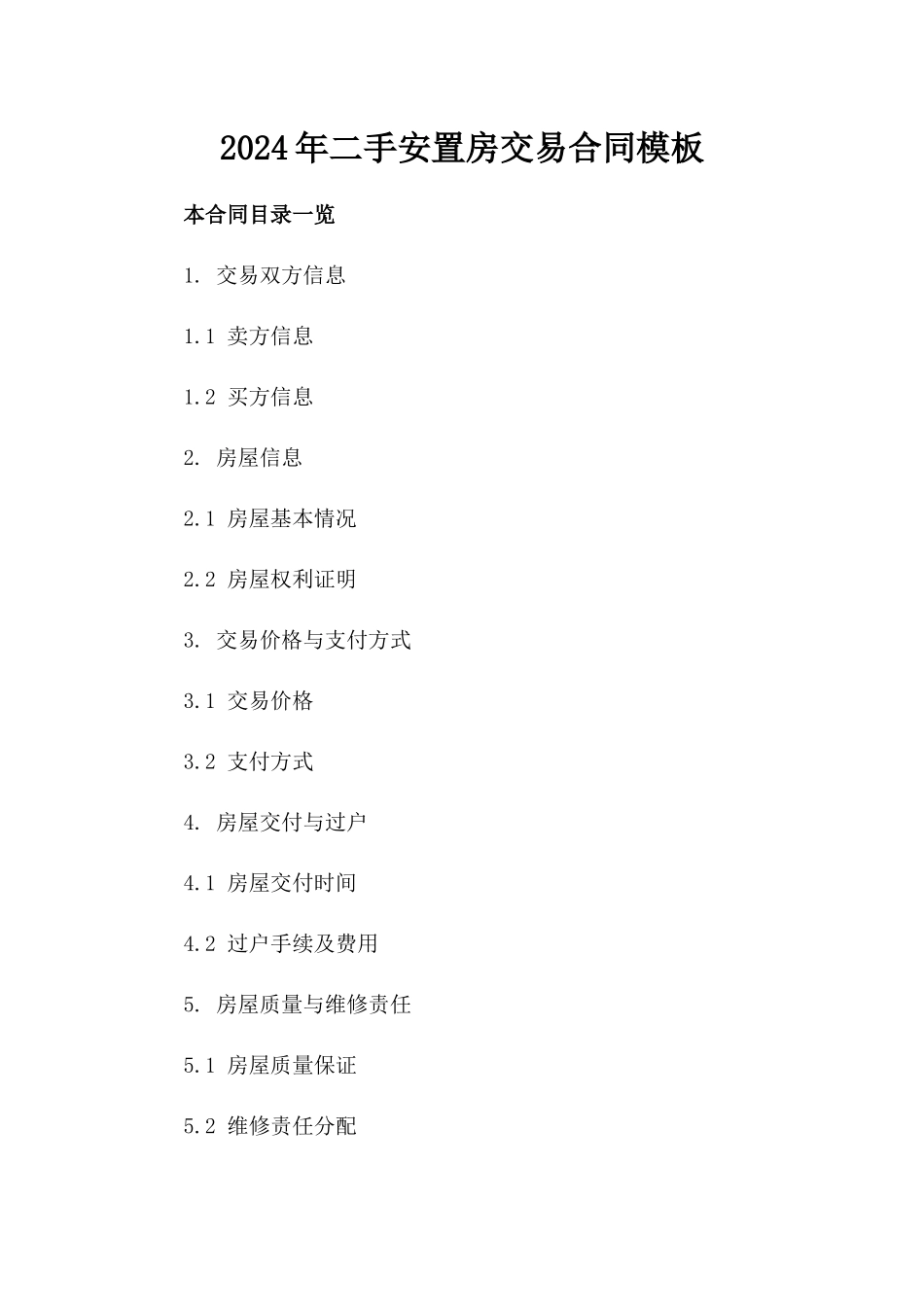 2024年二手安置房交易合同模板

本合同目录一览

1. 交易双方信息

1.1 卖方信息

1.2 买方信息

2. 房屋信息

2.1 房屋基本情况

2.2 房屋权利证明

3. 交易价格与支付方式

3.1 交易价格

3.2 支付方式

4. 房屋交付与过户

4.1 房屋交付时间

4.2 过户手续及费用

5. 房屋质量与维修责任

5.1 房屋质量保证

5.2 维修责任分配